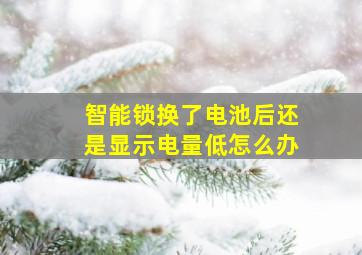 智能锁换了电池后还是显示电量低怎么办